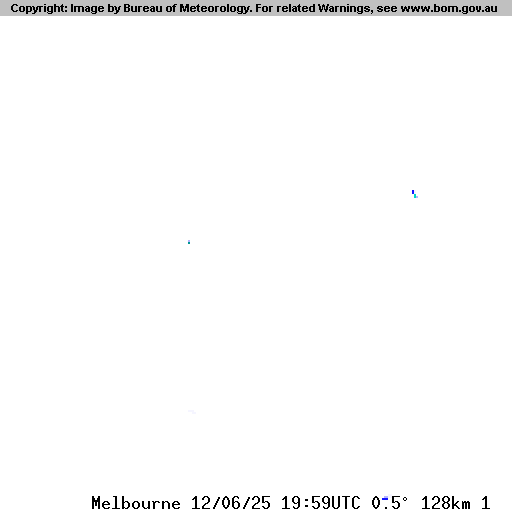 Copyright: Image by Bureau of Meteorology. For related Warnings, see www.bom.gov.au

Melbourne 12/06/25 19:59UTC 0.5° 128km 1